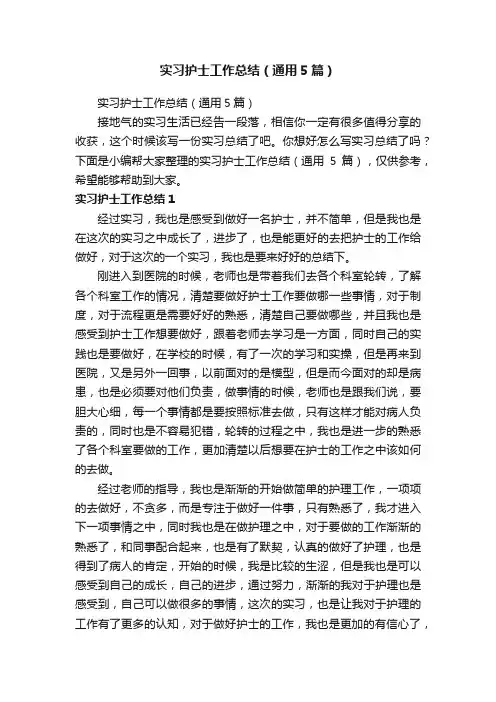 实习护士工作总结（通用5篇）

实习护士工作总结（通用5篇）

接地气的实习生活已经告一段落，相信你一定有很多值得分享的收获，这个时候该写一份实习总结了吧。你想好怎么写实习总结了吗？下面是小编帮大家整理的实习护士工作总结（通用 5 篇），仅供参考，希望能够帮助到大家。

实习护士工作总结1

经过实习，我也是感受到做好一名护士，并不简单，但是我也是在这次的实习之中成长了，进步了，也是能更好的去把护士的工作给做好，对于这次的一个实习，我也是要来好好的总结下。

刚进入到医院的时候，老师也是带着我们去各个科室轮转，了解各个科室工作的情况，清楚要做好护士工作要做哪一些事情，对于制度，对于流程更是需要好好的熟悉，清楚自己要做哪些，并且我也是感受到护士工作想要做好，跟着老师去学习是一方面，同时自己的实践也是要做好，在学校的时候，有了一次的学习和实操，但是再来到医院，又是另外一回事，以前面对的是模型，但是而今面对的却是病患，也是必须要对他们负责，做事情的时候，老师也是跟我们说，要胆大心细，每一个事情都是要按照标准去做，只有这样才能对病人负责的，同时也是不容易犯错，轮转的过程之中，我也是进一步的熟悉了各个科室要做的工作，更加清楚以后想要在护士的工作之中该如何的去做。

经过老师的指导，我也是渐渐的开始做简单的护理工作，一项项的去做好，不贪多，而是专注于做好一件事，只有熟悉了，我才进入下一项事情之中，同时我也是在做护理之中，对于要做的工作渐渐的熟悉了，和同事配合起来，也是有了默契，认真的做好了护理，也是得到了病人的肯定，开始的时候，我是比较的生涩，但是我也是可以感受到自己的成长，自己的进步，通过努力，渐渐的我对于护理也是感受到，自己可以做很多的事情，这次的实习，也是让我对于护理的工作有了更多的认知，对于做好护士的工作，我也是更加的有信心了，